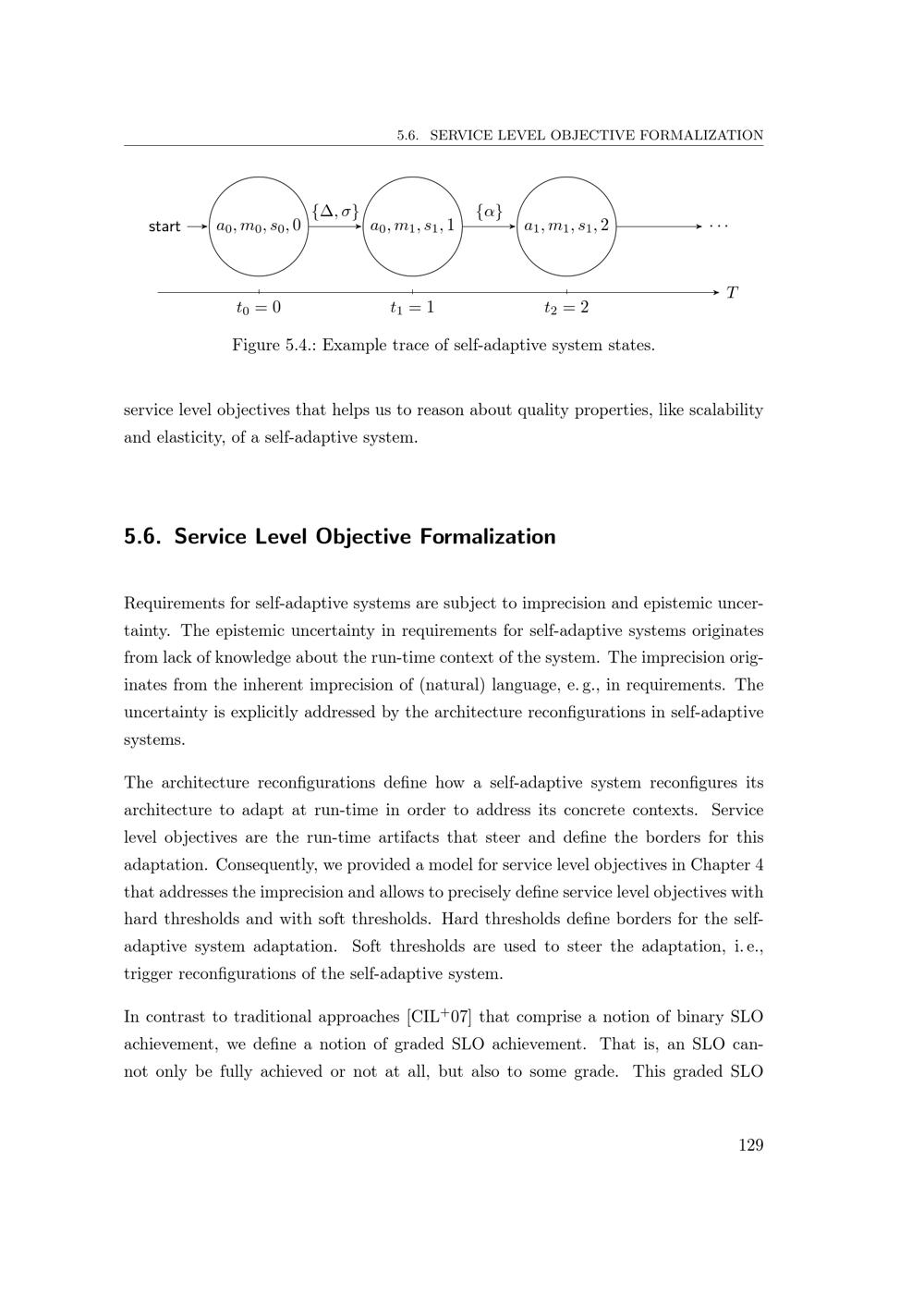 5.6. SERVICE LEVEL OBJECTIVE FORMALIZATION

start $a_0, m_0, s_0, 0$ $\{\Delta, \sigma\}$ $a_0, m_1, s_1, 1$ $\{\alpha\}$ $a_1, m_1, s_1, 2$ $\cdots$

$t_0 = 0$ $t_1 = 1$ $t_2 = 2$ $T$

Figure 5.4.: Example trace of self-adaptive system states.

service level objectives that helps us to reason about quality properties, like scalability and elasticity, of a self-adaptive system.

5.6. Service Level Objective Formalization

Requirements for self-adaptive systems are subject to imprecision and epistemic uncertainty. The epistemic uncertainty in requirements for self-adaptive systems originates from lack of knowledge about the run-time context of the system. The imprecision originates from the inherent imprecision of (natural) language, e. g., in requirements. The uncertainty is explicitly addressed by the architecture reconfigurations in self-adaptive systems.

The architecture reconfigurations define how a self-adaptive system reconfigures its architecture to adapt at run-time in order to address its concrete contexts. Service level objectives are the run-time artifacts that steer and define the borders for this adaptation. Consequently, we provided a model for service level objectives in Chapter 4 that addresses the imprecision and allows to precisely define service level objectives with hard thresholds and with soft thresholds. Hard thresholds define borders for the self-adaptive system adaptation. Soft thresholds are used to steer the adaptation, i. e., trigger reconfigurations of the self-adaptive system.

In contrast to traditional approaches [CIL$^+$07] that comprise a notion of binary SLO achievement, we define a notion of graded SLO achievement. That is, an SLO cannot only be fully achieved or not at all, but also to some grade. This graded SLO

129